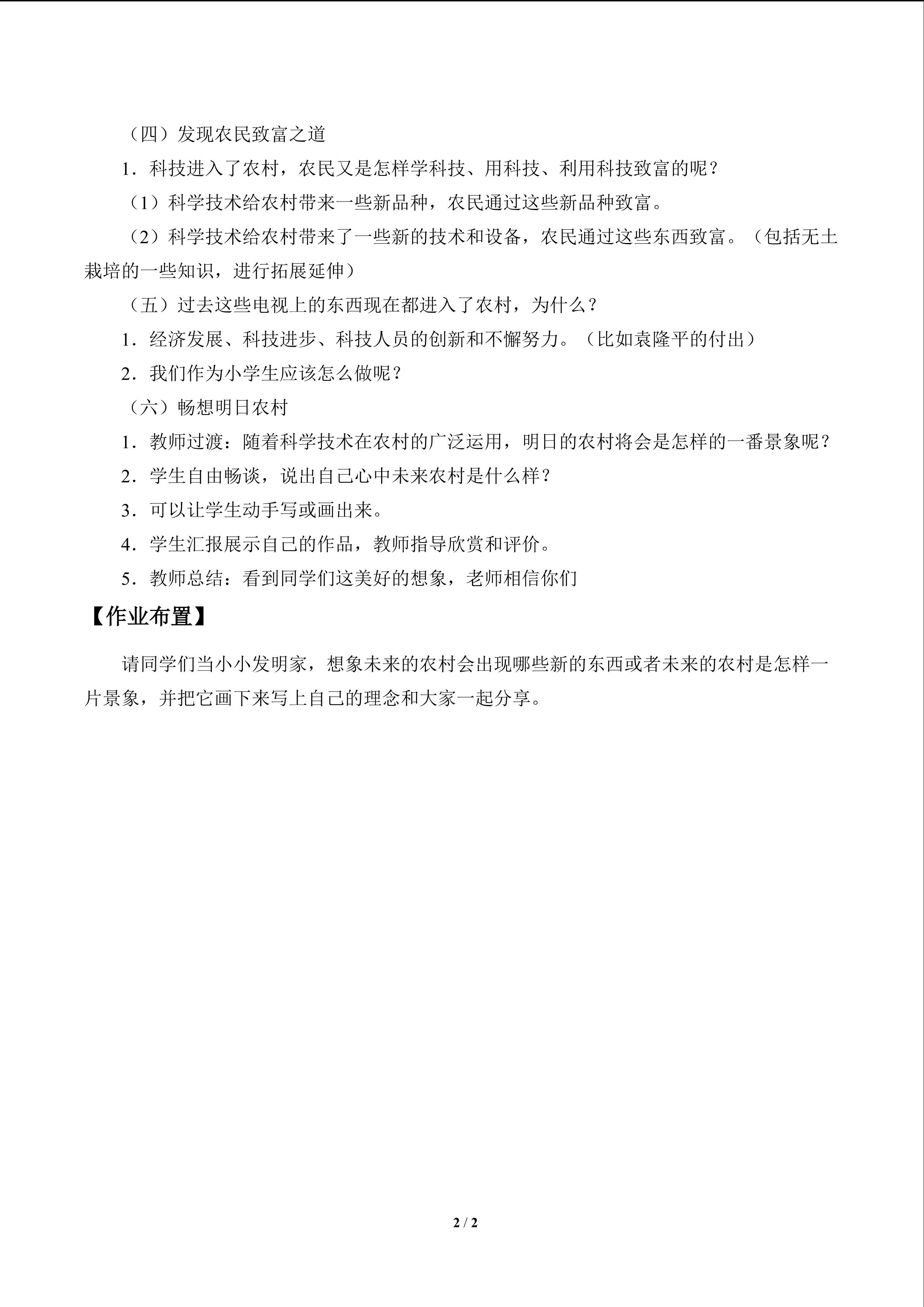 （四）发现农民致富之道

1．科技进入了农村，农民又是怎样学科技、用科技、利用科技致富的呢？

（1）科学技术给农村带来一些新品种，农民通过这些新品种致富。

（2）科学技术给农村带来了一些新的技术和设备，农民通过这些东西致富。（包括无土栽培的一些知识，进行拓展延伸）

（五）过去这些电视上的东西现在都进入了农村，为什么？

1．经济发展、科技进步、科技人员的创新和不懈努力。（比如袁隆平的付出）

2．我们作为小学生应该怎么做呢？

（六）畅想明日农村

1．教师过渡：随着科学技术在农村的广泛运用，明日的农村将会是怎样的一番景象呢？

2．学生自由畅谈，说出自己心中未来农村是什么样？

3．可以让学生动手写或画出来。

4．学生汇报展示自己的作品，教师指导欣赏和评价。

5．教师总结：看到同学们这美好的想象，老师相信你们

【作业布置】

请同学们当小小发明家，想象未来的农村会出现哪些新的东西或者未来的农村是怎样一片景象，并把它画下来写上自己的理念和大家一起分享。

2 / 2